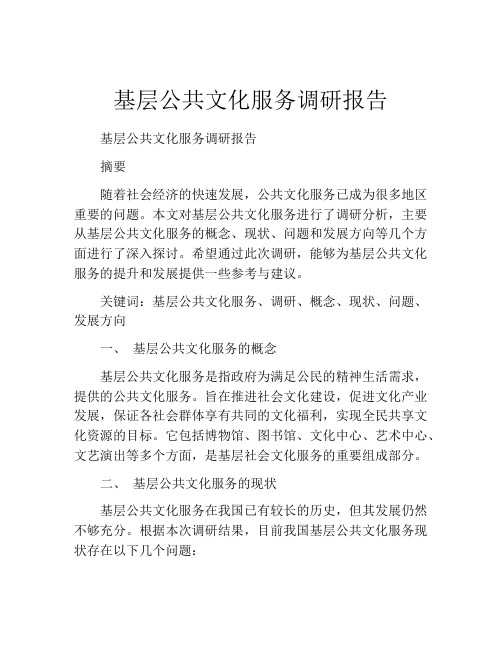 基层公共文化服务调研报告

基层公共文化服务调研报告

摘要

随着社会经济的快速发展，公共文化服务已成为很多地区重要的问题。本文对基层公共文化服务进行了调研分析，主要从基层公共文化服务的概念、现状、问题和发展方向等几个方面进行了深入探讨。希望通过此次调研，能够为基层公共文化服务的提升和发展提供一些参考与建议。

关键词：基层公共文化服务、调研、概念、现状、问题、发展方向

一、 基层公共文化服务的概念

基层公共文化服务是指政府为满足公民的精神生活需求，提供的公共文化服务。旨在推进社会文化建设，促进文化产业发展，保证各社会群体享有共同的文化福利，实现全民共享文化资源的目标。它包括博物馆、图书馆、文化中心、艺术中心、文艺演出等多个方面，是基层社会文化服务的重要组成部分。

二、 基层公共文化服务的现状

基层公共文化服务在我国已有较长的历史，但其发展仍然不够充分。根据本次调研结果，目前我国基层公共文化服务现状存在以下几个问题：